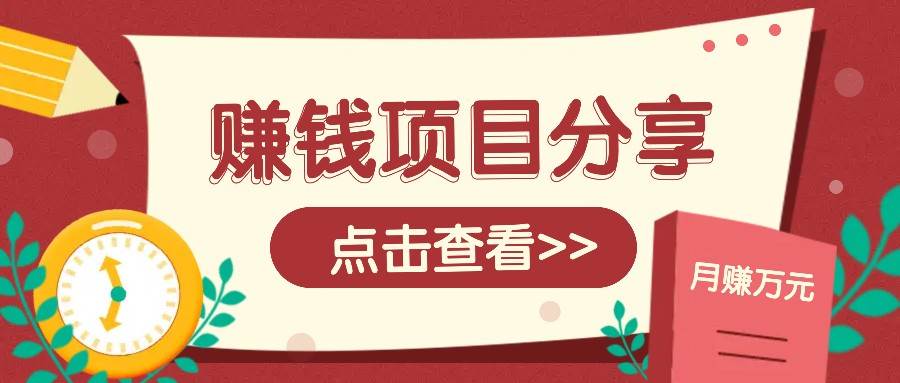 赚钱项目分享

点击查看>>

月赚万元